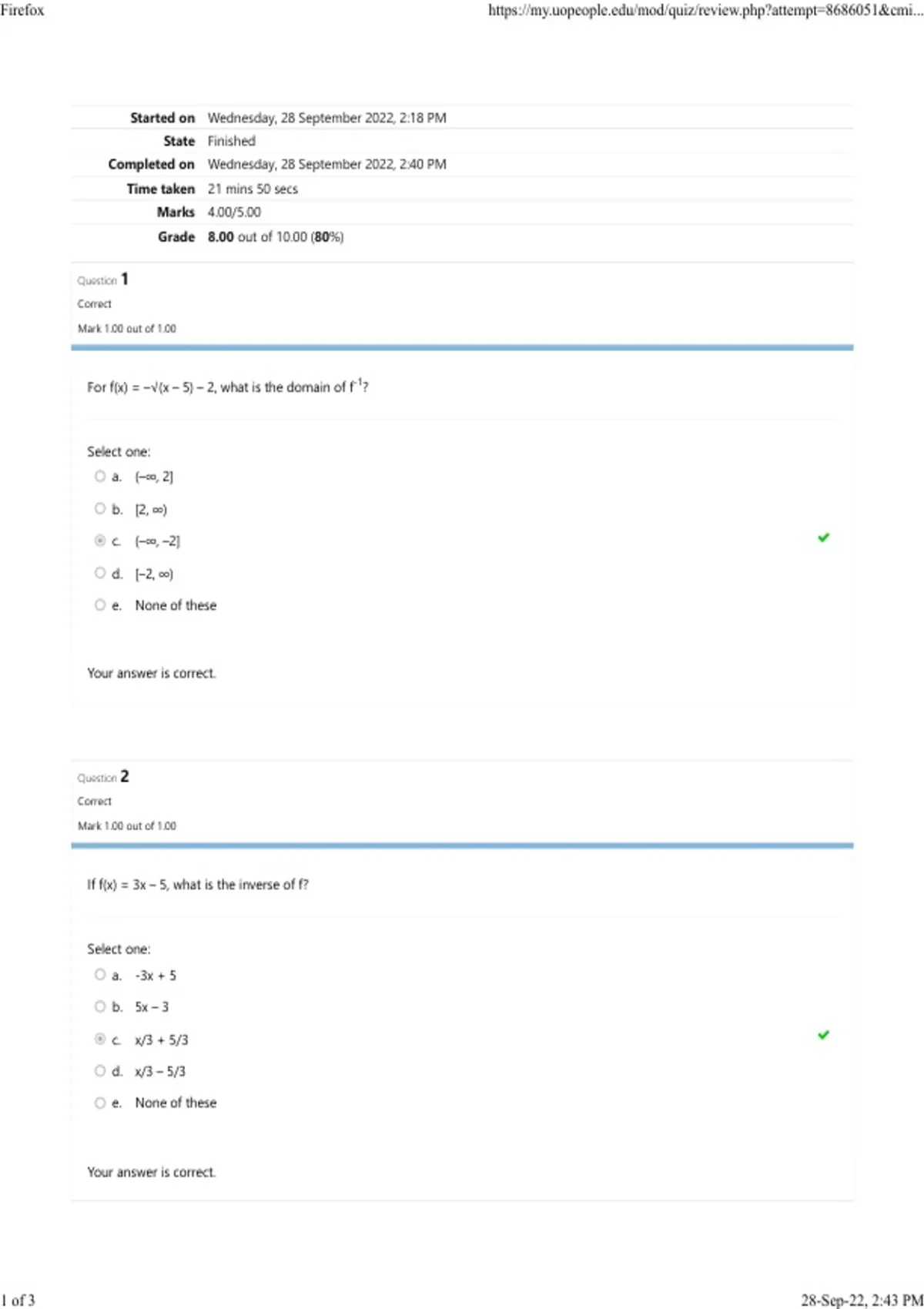 Firefox

https://my.uopeople.edu/mod/quiz/review.php?attempt=8686051&cmi...

| | |
|---|---|
| **Started on** | Wednesday, 28 September 2022, 2:18 PM |
| **State** | Finished |
| **Completed on** | Wednesday, 28 September 2022, 2:40 PM |
| **Time taken** | 21 mins 50 secs |
| **Marks** | 4.00/5.00 |
| **Grade** | **8.00** out of 10.00 (**80**%) |

Question **1**

Correct

Mark 1.00 out of 1.00

For f(x) = −√(x − 5) − 2, what is the domain of $f^{-1}$?

Select one:

a. (−∞, 2]

b. [2, ∞)

c. (−∞, −2]

d. [−2, ∞)

e. None of these

Your answer is correct.

Question **2**

Correct

Mark 1.00 out of 1.00

If f(x) = 3x − 5, what is the inverse of f?

Select one:

a. -3x + 5

b. 5x − 3

c. x/3 + 5/3

d. x/3 − 5/3

e. None of these

Your answer is correct.

1 of 3

28-Sep-22, 2:43 PM